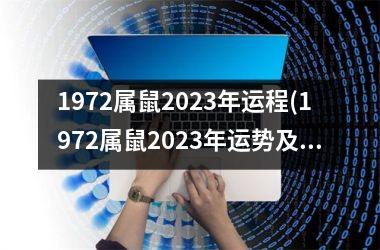 1972属鼠2023年运程(1972属鼠2023年运势及...